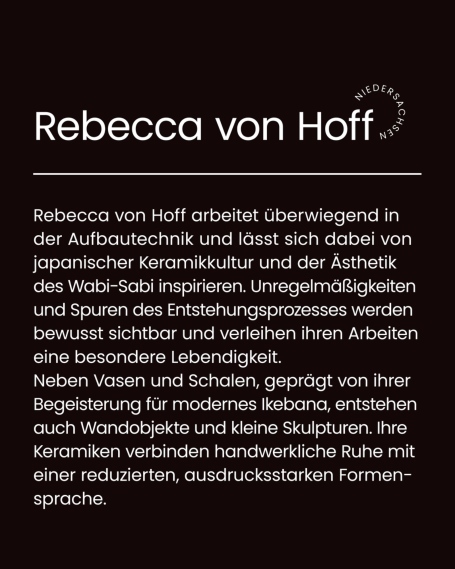 Rebecca von Hoff

NIEDERSACHSEN

Rebecca von Hoff arbeitet überwiegend in der Aufbautechnik und lässt sich dabei von japanischer Keramikkultur und der Ästhetik des Wabi-Sabi inspirieren. Unregelmäßigkeiten und Spuren des Entstehungsprozesses werden bewusst sichtbar und verleihen ihren Arbeiten eine besondere Lebendigkeit.
Neben Vasen und Schalen, geprägt von ihrer Begeisterung für modernes Ikebana, entstehen auch Wandobjekte und kleine Skulpturen. Ihre Keramiken verbinden handwerkliche Ruhe mit einer reduzierten, ausdrucksstarken Formensprache.